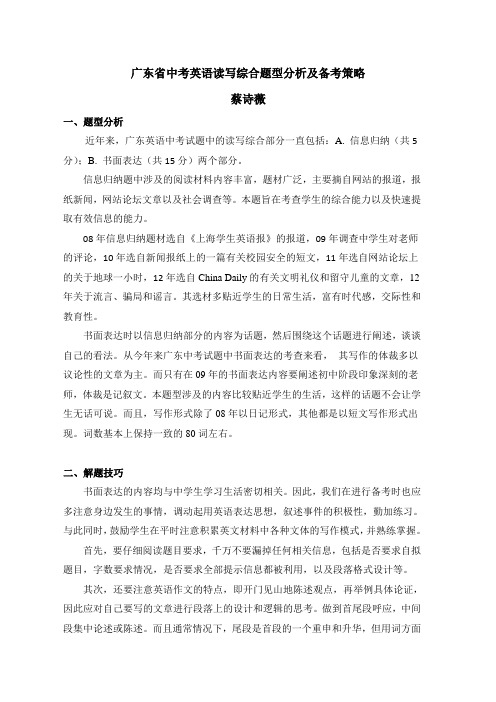 广东省中考英语读写综合题型分析及备考策略

蔡诗薇

一、题型分析

近年来，广东英语中考试题中的读写综合部分一直包括：A. 信息归纳（共 5 分）；B. 书面表达（共 15 分）两个部分。

信息归纳题中涉及的阅读材料内容丰富，题材广泛，主要摘自网站的报道，报纸新闻，网站论坛文章以及社会调查等。本题旨在考查学生的综合能力以及快速提取有效信息的能力。

08 年信息归纳题材选自《上海学生英语报》的报道，09 年调查中学生对老师的评论，10 年选自新闻报纸上的一篇有关校园安全的短文，11 年选自网站论坛上的关于地球一小时，12 年选自 China Daily 的有关文明礼仪和留守儿童的文章，12 年关于流言、骗局和谣言。其选材多贴近学生的日常生活，富有时代感，交际性和教育性。

书面表达时以信息归纳部分的内容为话题，然后围绕这个话题进行阐述，谈谈自己的看法。从今年来广东中考试题中书面表达的考查来看， 其写作的体裁多以议论性的文章为主。而只有在 09 年的书面表达内容要阐述初中阶段印象深刻的老师，体裁是记叙文。本题型涉及的内容比较贴近学生的生活，这样的话题不会让学生无话可说。而且，写作形式除了 08 年以日记形式，其他都是以短文写作形式出现。词数基本上保持一致的 80 词左右。

二、解题技巧

书面表达的内容均与中学生学习生活密切相关。因此，我们在进行备考时也应多注意身边发生的事情，调动起用英语表达思想，叙述事件的积极性，勤加练习。与此同时，鼓励学生在平时注意积累英文材料中各种文体的写作模式，并熟练掌握。

首先，要仔细阅读题目要求，千万不要漏掉任何相关信息，包括是否要求自拟题目，字数要求情况，是否要求全部提示信息都被利用，以及段落格式设计等。

其次，还要注意英语作文的特点，即开门见山地陈述观点，再举例具体论证，因此应对自己要写的文章进行段落上的设计和逻辑的思考。做到首尾段呼应，中间段集中论述或陈述。而且通常情况下，尾段是首段的一个重申和升华，但用词方面